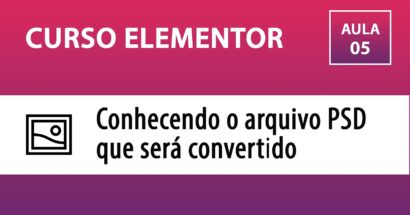 CURSO ELEMENTOR

AULA 05

Conhecendo o arquivo PSD que será convertido